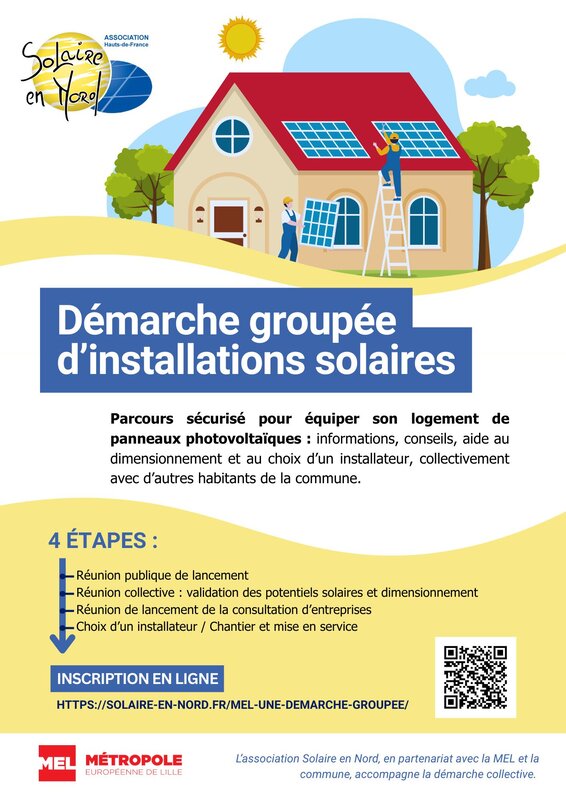 Solaire en Nord
ASSOCIATION
Hauts-de-France

Démarche groupée d'installations solaires

Parcours sécurisé pour équiper son logement de panneaux photovoltaïques : informations, conseils, aide au dimensionnement et au choix d'un installateur, collectivement avec d'autres habitants de la commune.

4 ÉTAPES :

Réunion publique de lancement
Réunion collective : validation des potentiels solaires et dimensionnement
Réunion de lancement de la consultation d'entreprises
Choix d'un installateur / Chantier et mise en service

INSCRIPTION EN LIGNE
HTTPS://SOLAIRE-EN-NORD.FR/MEL-UNE-DEMARCHE-GROUPEE/

MEL MÉTROPOLE
EUROPÉENNE DE LILLE

L'association Solaire en Nord, en partenariat avec la MEL et la commune, accompagne la démarche collective.